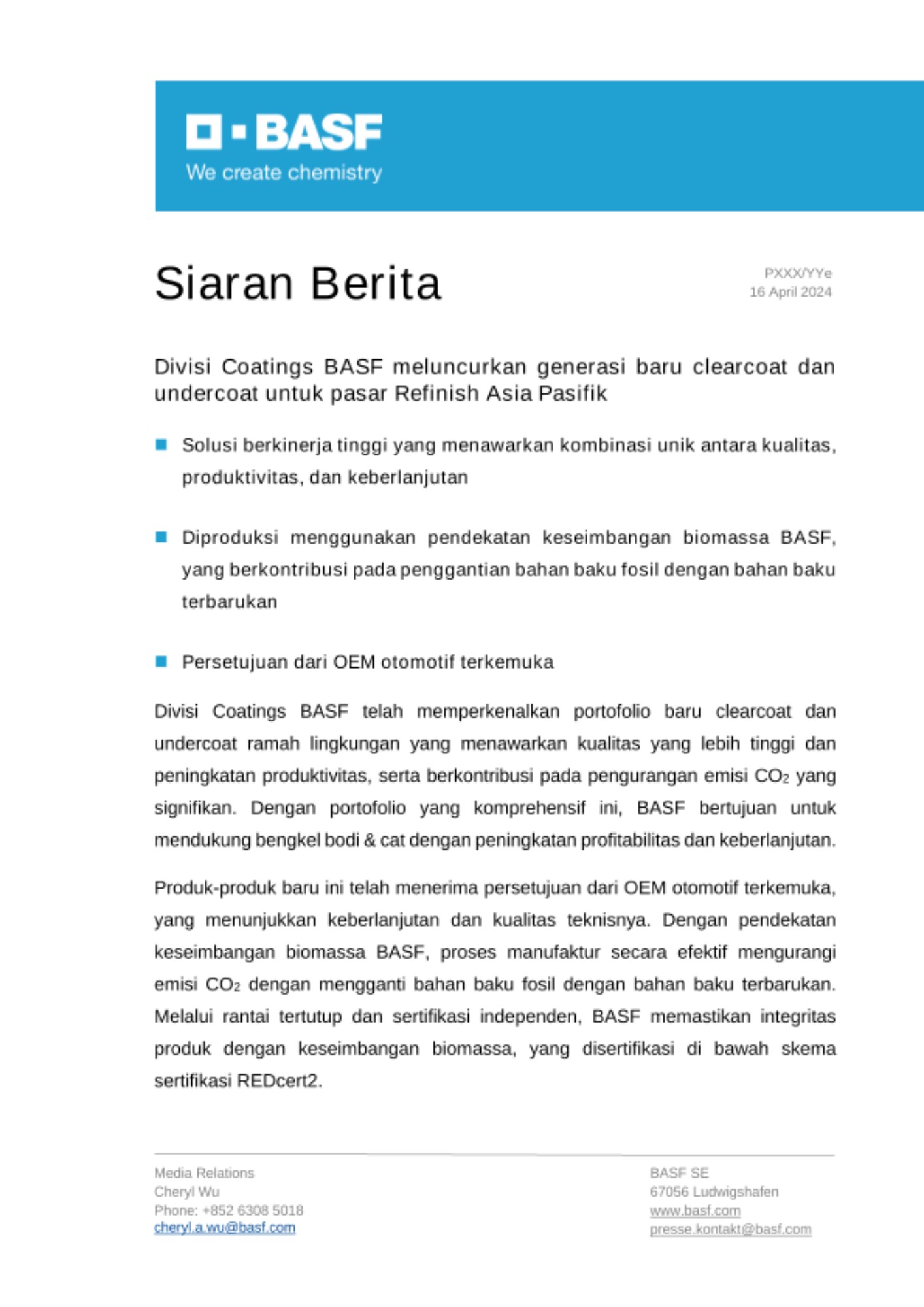 BASF
We create chemistry

Siaran Berita

PXXX/YYe
16 April 2024

Divisi Coatings BASF meluncurkan generasi baru clearcoat dan undercoat untuk pasar Refinish Asia Pasifik

Solusi berkinerja tinggi yang menawarkan kombinasi unik antara kualitas, produktivitas, dan keberlanjutan

Diproduksi menggunakan pendekatan keseimbangan biomassa BASF, yang berkontribusi pada penggantian bahan baku fosil dengan bahan baku terbarukan

Persetujuan dari OEM otomotif terkemuka

Divisi Coatings BASF telah memperkenalkan portofolio baru clearcoat dan undercoat ramah lingkungan yang menawarkan kualitas yang lebih tinggi dan peningkatan produktivitas, serta berkontribusi pada pengurangan emisi $CO_2$ yang signifikan. Dengan portofolio yang komprehensif ini, BASF bertujuan untuk mendukung bengkel bodi & cat dengan peningkatan profitabilitas dan keberlanjutan.

Produk-produk baru ini telah menerima persetujuan dari OEM otomotif terkemuka, yang menunjukkan keberlanjutan dan kualitas teknisnya. Dengan pendekatan keseimbangan biomassa BASF, proses manufaktur secara efektif mengurangi emisi $CO_2$ dengan mengganti bahan baku fosil dengan bahan baku terbarukan. Melalui rantai tertutup dan sertifikasi independen, BASF memastikan integritas produk dengan keseimbangan biomassa, yang disertifikasi di bawah skema sertifikasi REDcert2.

Media Relations
Cheryl Wu
Phone: +852 6308 5018
cheryl.a.wu@basf.com

BASF SE
67056 Ludwigshafen
www.basf.com
presse.kontakt@basf.com